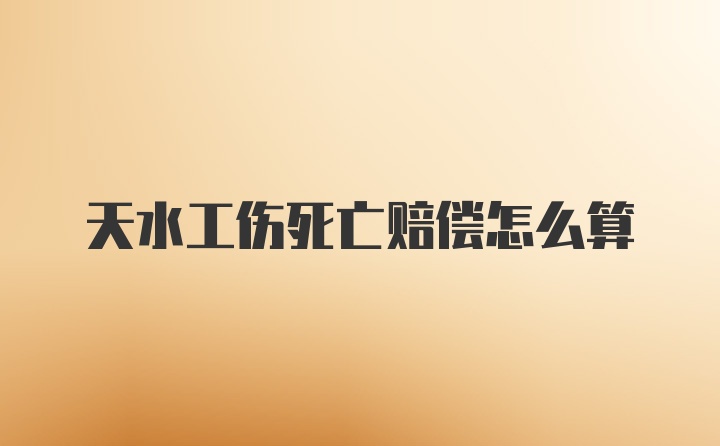 天水工伤死亡赔偿怎么算